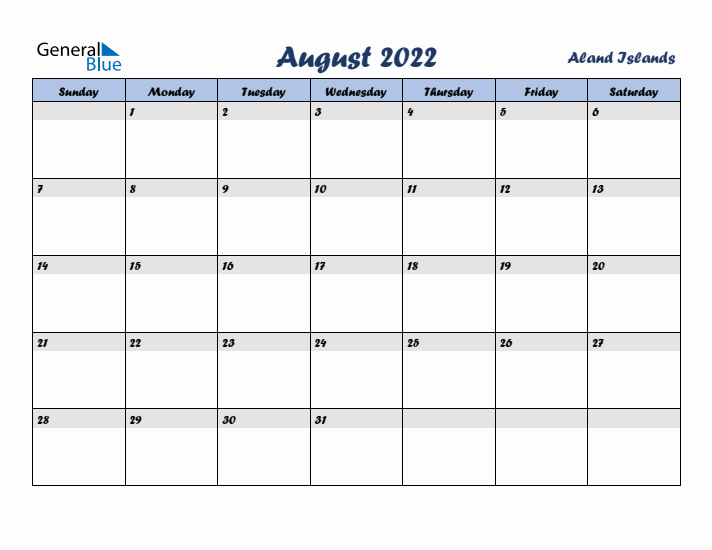 General Blue

August 2022

Aland Islands

| Sunday | Monday | Tuesday | Wednesday | Thursday | Friday | Saturday |
|---|---|---|---|---|---|---|
| | 1 | 2 | 3 | 4 | 5 | 6 |
| 7 | 8 | 9 | 10 | 11 | 12 | 13 |
| 14 | 15 | 16 | 17 | 18 | 19 | 20 |
| 21 | 22 | 23 | 24 | 25 | 26 | 27 |
| 28 | 29 | 30 | 31 | | | |